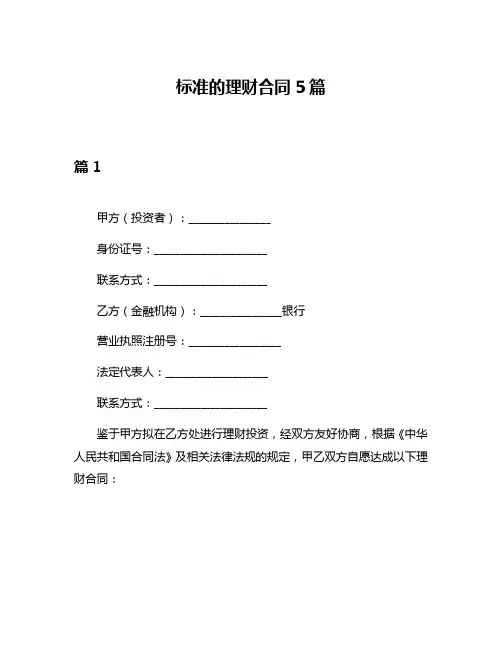 标准的理财合同 5 篇

篇 1

甲方（投资者）：______________

身份证号：____________________

联系方式：____________________

乙方（金融机构）：______________银行

营业执照注册号：________________

法定代表人：__________________

联系方式：____________________

鉴于甲方拟在乙方处进行理财投资，经双方友好协商，根据《中华人民共和国合同法》及相关法律法规的规定，甲乙双方自愿达成以下理财合同：